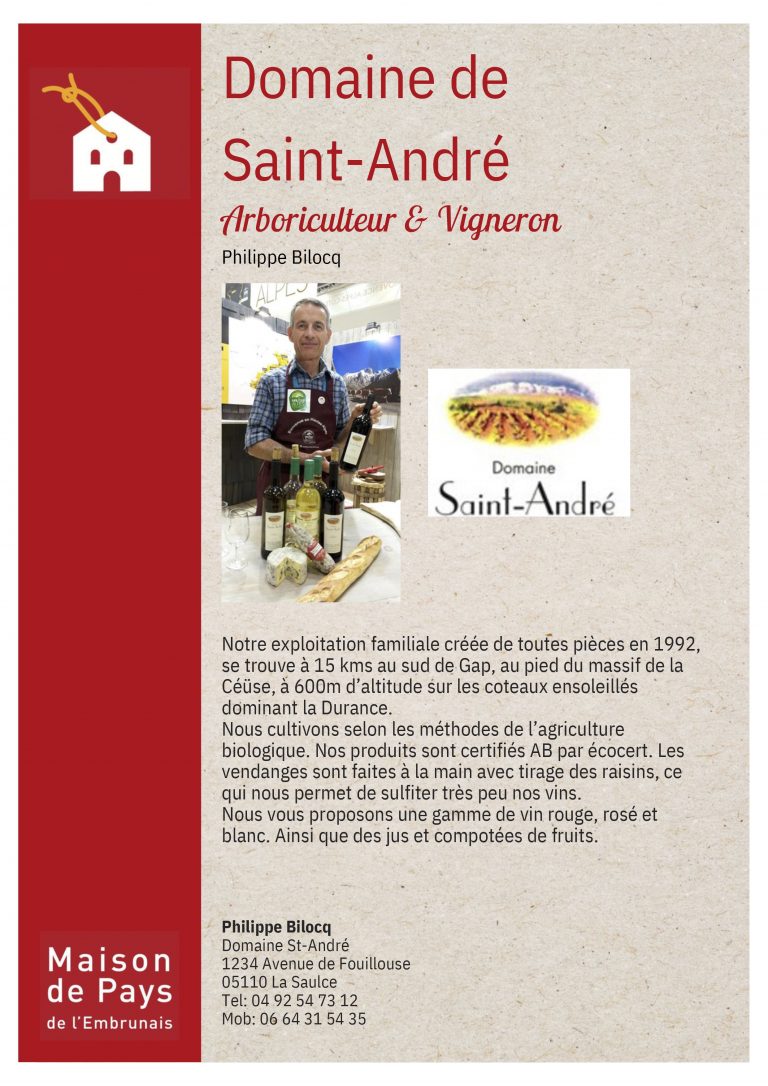 Domaine de Saint-André

Arboriculteur & Vigneron

Philippe Bilocq

Domaine
Saint-André

Notre exploitation familiale créée de toutes pièces en 1992, se trouve à 15 kms au sud de Gap, au pied du massif de la Céüse, à 600m d'altitude sur les coteaux ensoleillés dominant la Durance.
Nous cultivons selon les méthodes de l'agriculture biologique. Nos produits sont certifiés AB par écocert. Les vendanges sont faites à la main avec tirage des raisins, ce qui nous permet de sulfiter très peu nos vins.
Nous vous proposons une gamme de vin rouge, rosé et blanc. Ainsi que des jus et compotées de fruits.

Philippe Bilocq
Domaine St-André
1234 Avenue de Fouillouse
05110 La Saulce
Tel: 04 92 54 73 12
Mob: 06 64 31 54 35

Maison
de Pays
de l'Embrunais